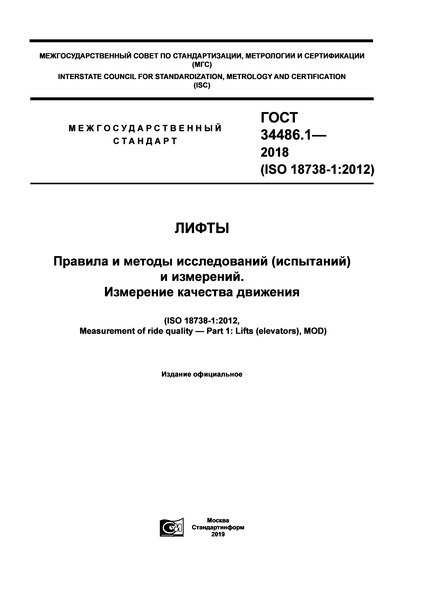 МЕЖГОСУДАРСТВЕННЫЙ СОВЕТ ПО СТАНДАРТИЗАЦИИ, МЕТРОЛОГИИ И СЕРТИФИКАЦИИ (МГС)
INTERSTATE COUNCIL FOR STANDARDIZATION, METROLOGY AND CERTIFICATION (ISC)

МЕЖГОСУДАРСТВЕННЫЙ СТАНДАРТ

ГОСТ 34486.1— 2018 (ISO 18738-1:2012)

ЛИФТЫ

Правила и методы исследований (испытаний) и измерений. Измерение качества движения

(ISO 18738-1:2012, Measurement of ride quality — Part 1: Lifts (elevators), MOD)

Издание официальное

Москва
Стандартинформ
2019